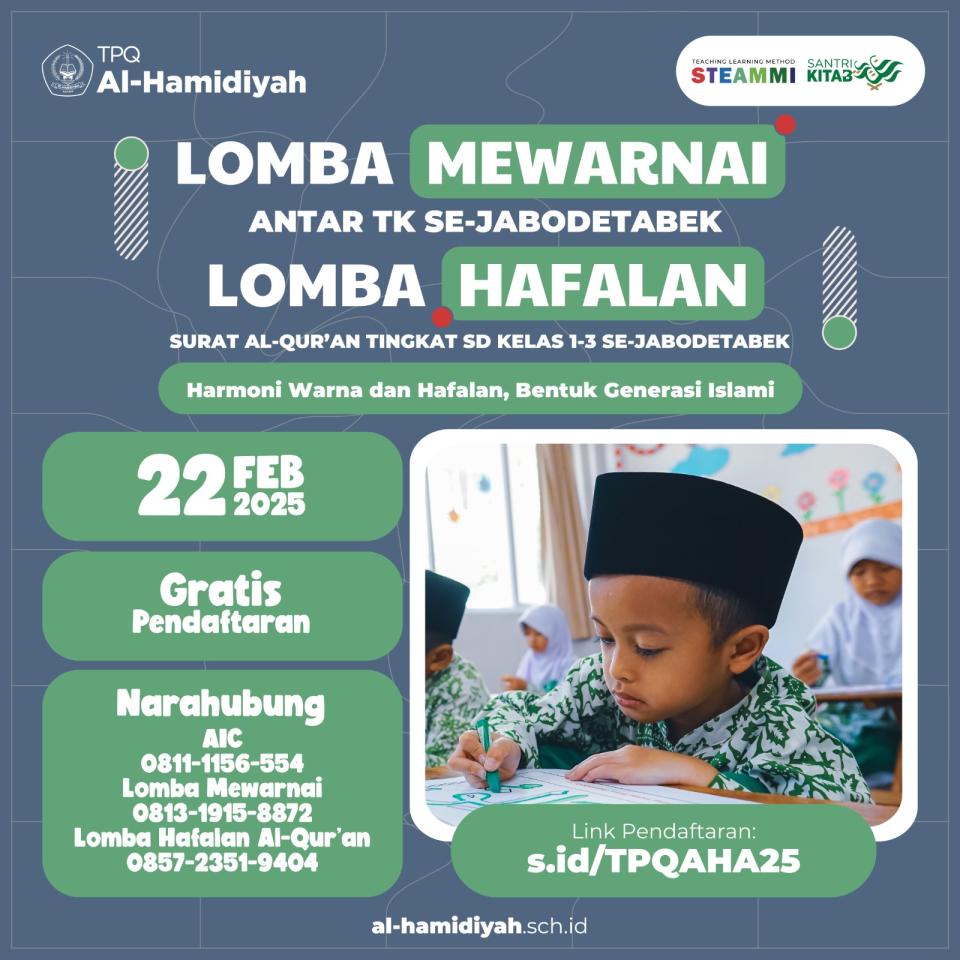 TPQ
Al-Hamidiyah

TEACHING LEARNING METHOD
STEAMMI
SANTRI KITAB

LOMBA MEWARNAI
ANTAR TK SE-JABODETABEK

LOMBA HAFALAN
SURAT AL-QUR'AN TINGKAT SD KELAS 1-3 SE-JABODETABEK

Harmoni Warna dan Hafalan, Bentuk Generasi Islami

22 FEB 2025

Gratis
Pendaftaran

Narahubung
AIC
0811-1156-554
Lomba Mewarnai
0813-1915-8872
Lomba Hafalan Al-Qur'an
0857-2351-9404

Link Pendaftaran:
s.id/TPQAHA25

al-hamidiyah.sch.id